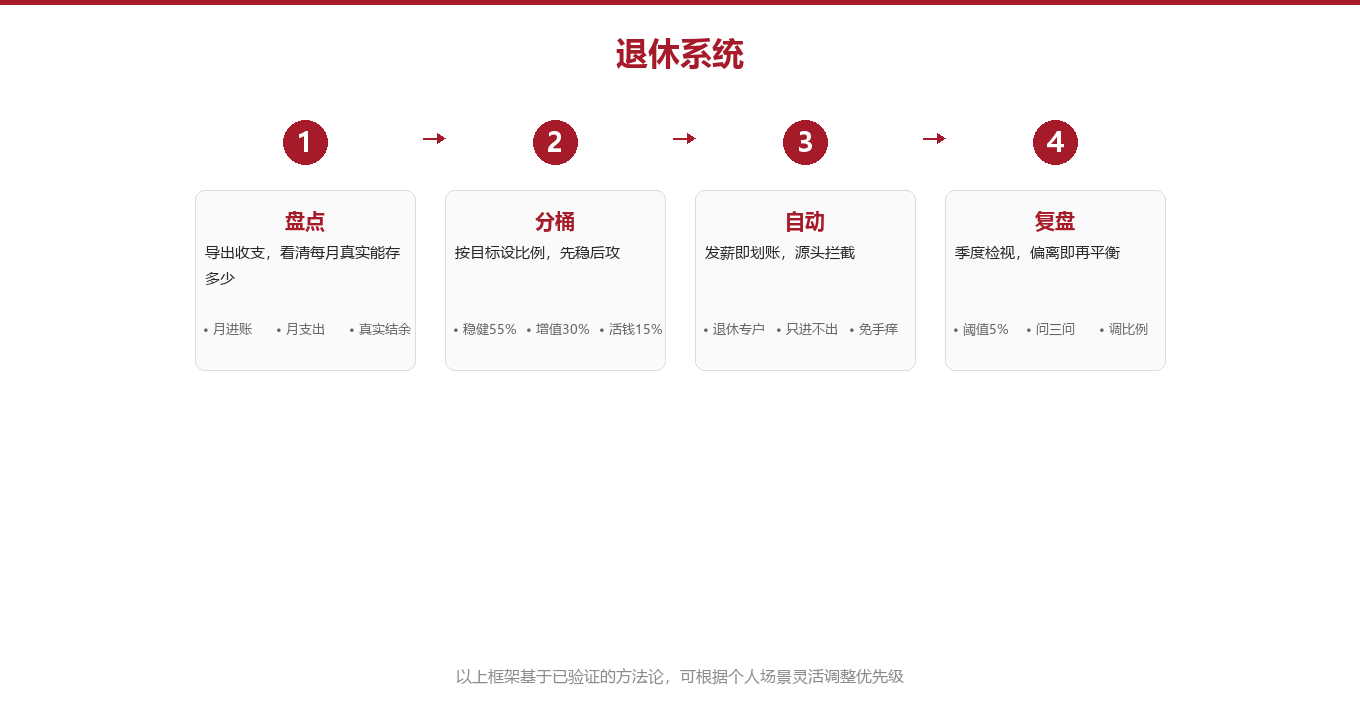 退休系统

1

盘点

导出收支，看清每月真实能存多少

• 月进账 • 月支出 • 真实结余

2

分桶

按目标设比例，先稳后攻

• 稳健55% • 增值30% • 活钱15%

3

自动

发薪即划账，源头拦截

• 退休专户 • 只进不出 • 免手痒

4

复盘

季度检视，偏离即再平衡

• 阈值5% • 问三问 • 调比例

以上框架基于已验证的方法论，可根据个人场景灵活调整优先级